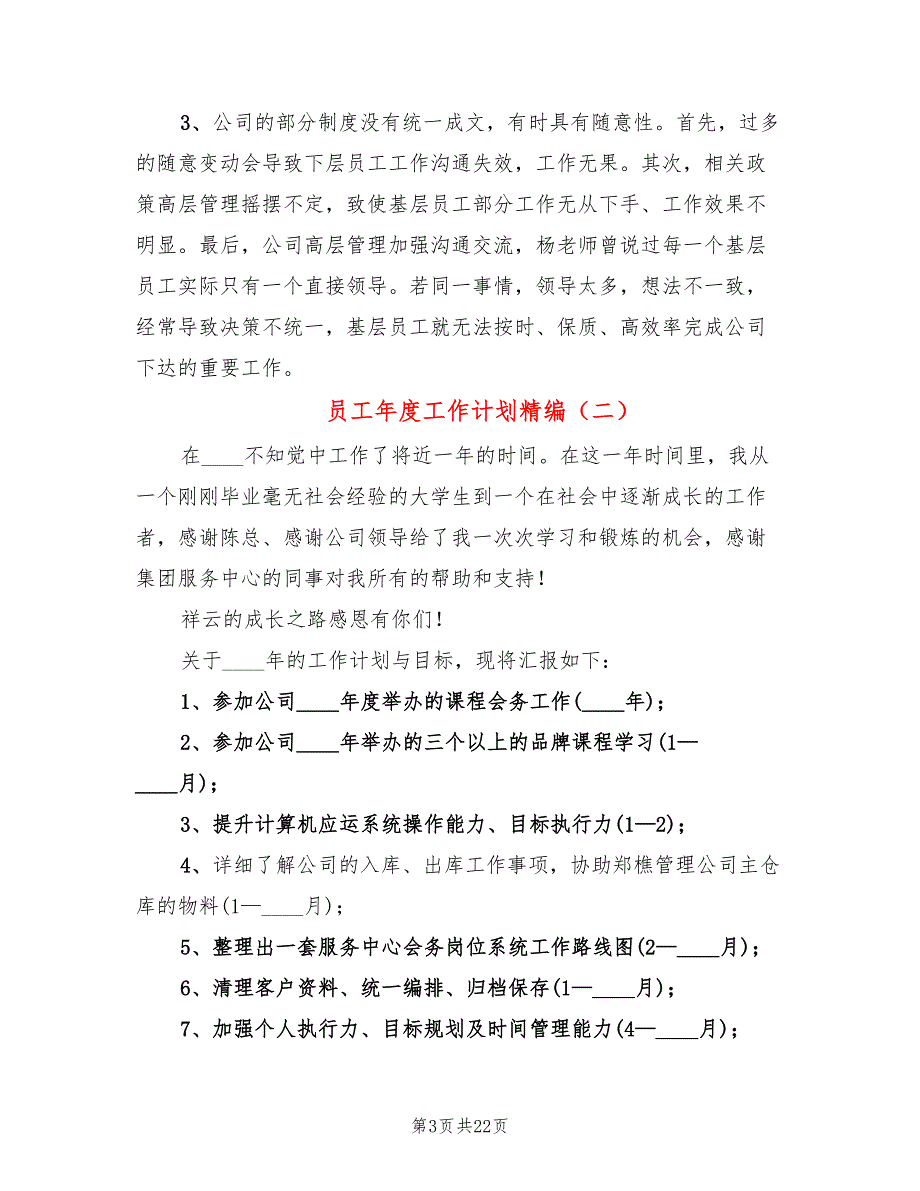 3、公司的部分制度没有统一成文，有时具有随意性。首先，过多的随意变动会导致下层员工工作沟通失效，工作无果。其次，相关政策高层管理摇摆不定，致使基层员工部分工作无从下手、工作效果不明显。最后，公司高层管理加强沟通交流，杨老师曾说过每一个基层员工实际只有一个直接领导。若同一事情，领导太多，想法不一致，经常导致决策不统一，基层员工就无法按时、保质、高效率完成公司下达的重要工作。

员工年度工作计划精编（二）

在____不知觉中工作了将近一年的时间。在这一年时间里，我从一个刚刚毕业毫无社会经验的大学生到一个在社会中逐渐成长的工作者，感谢陈总、感谢公司领导给了我一次次学习和锻炼的机会，感谢集团服务中心的同事对我所有的帮助和支持！

祥云的成长之路感恩有你们！

关于____年的工作计划与目标，现将汇报如下：

1、参加公司____年度举办的课程会务工作(____年)；

2、参加公司____年举办的三个以上的品牌课程学习(1—____月)；

3、提升计算机应运系统操作能力、目标执行力(1—2)；

4、详细了解公司的入库、出库工作事项，协助郑樵管理公司主仓库的物料(1—____月)；

5、整理出一套服务中心会务岗位系统工作路线图(2—____月)；

6、清理客户资料、统一编排、归档保存(1—____月)；

7、加强个人执行力、目标规划及时间管理能力(4—____月)；

第3页 共22页